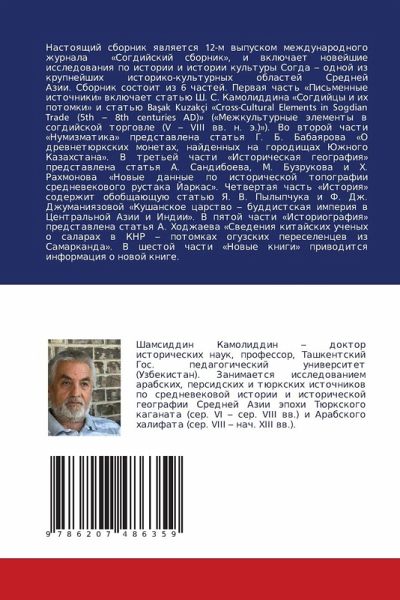 Настоящий сборник является 12-м выпуском международного журнала «Согдийский сборник», и включает новейшие исследования по истории и истории культуры Согда – одной из крупнейших историко-культурных областей Средней Азии. Сборник состоит из 6 частей. Первая часть «Письменные источники» включает статью Ш. С. Камолиддина «Согдийцы и их потомки» и статью Başak Kuzakçi «Cross-Cultural Elements in Sogdian Trade (5th – 8th centuries AD)» («Межкультурные элементы в согдийской торговле (V – VIII вв. н. э.)»). Во второй части «Нумизматика» представлена статья Г. Б. Бабаярова «О древнетюркских монетах, найденных на городищах Южного Казахстана». В третьей части «Историческая география» представлена статья А. Сандибоева, М. Бузрукова и Х. Рахмонова «Новые данные по исторической топографии средневекового рустака Йаркас». Четвертая часть «История» содержит обобщающую статью Я. В. Пылыпчука и Ф. Дж. Джуманиязовой «Кушанское царство – буддистская империя в Центральной Азии и Индии». В пятой части «Историография» представлена статья А. Ходжаева «Сведения китайских ученых о саларах в КНР – потомках огузских переселенцев из Самарканда». В шестой части «Новые книги» приводится информация о новой книге.

Шамсиддин Камолиддин – доктор исторических наук, профессор, Ташкентский Гос. педагогический университет (Узбекистан). Занимается исследованием арабских, персидских и тюркских источников по средневековой истории и исторической географии Средней Азии эпохи Тюркского каганата (сер. VI – сер. VIII вв.) и Арабского халифата (сер. VIII – нач. XIII вв.).

9 786207 486359